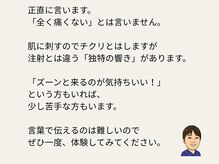 正直に言います。
「全く痛くない」とは言いません。

肌に刺すのでチクリとはしますが
注射とは違う「独特の響き」があります。

「ズーンと来るのが気持ちいい！」
という方もいれば、
少し苦手な方もいます。

言葉で伝えるのは難しいので
ぜひ一度、体験してみてください。